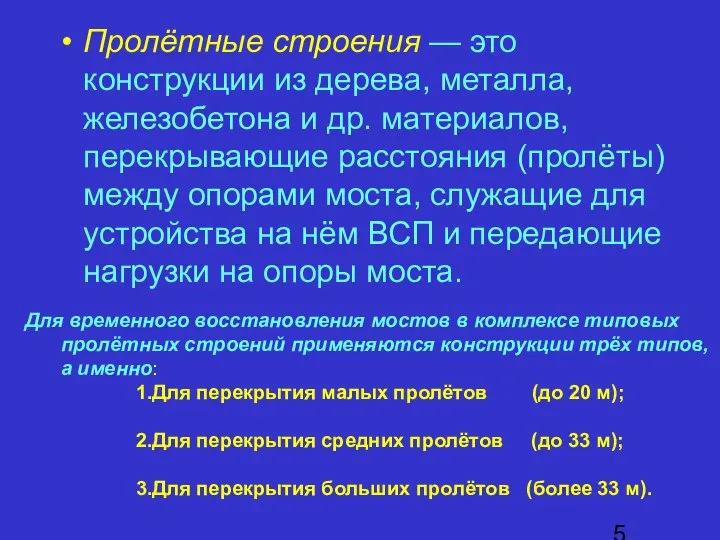 • Пролётные строения — это конструкции из дерева, металла, железобетона и др. материалов, перекрывающие расстояния (пролёты) между опорами моста, служащие для устройства на нём ВСП и передающие нагрузки на опоры моста.

Для временного восстановления мостов в комплексе типовых пролётных строений применяются конструкции трёх типов, а именно:

1.Для перекрытия малых пролётов (до 20 м);

2.Для перекрытия средних пролётов (до 33 м);

3.Для перекрытия больших пролётов (более 33 м).

5